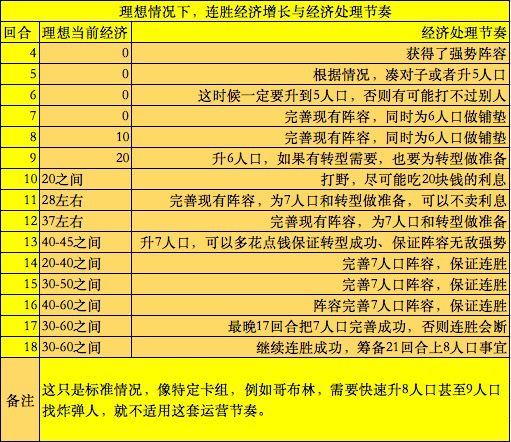 理想情况下，连胜经济增长与经济处理节奏

| 回合 | 理想当前经济 | 经济处理节奏 |
|---|---|---|
| 4 | 0 | 获得了强势阵容 |
| 5 | 0 | 根据情况，凑对子或者升5人口 |
| 6 | 0 | 这时候一定要升到5人口，否则有可能打不过别人 |
| 7 | 0 | 完善现有阵容，同时为6人口做铺垫 |
| 8 | 10 | 完善现有阵容，同时为6人口做铺垫 |
| 9 | 20 | 升6人口，如果有转型需要，也要为转型做准备 |
| 10 | 20之间 | 打野，尽可能吃20块钱的利息 |
| 11 | 28左右 | 完善现有阵容，为7人口和转型做准备，可以不卖利息 |
| 12 | 37左右 | 完善现有阵容，为7人口和转型做准备 |
| 13 | 40-45之间 | 升7人口，可以多花点钱保证转型成功、保证阵容无敌强势 |
| 14 | 20-40之间 | 完善7人口阵容，保证连胜 |
| 15 | 30-50之间 | 完善7人口阵容，保证连胜 |
| 16 | 40-60之间 | 阵容完善7人口阵容，保证连胜 |
| 17 | 30-60之间 | 最晚17回合把7人口完善成功，否则连胜会断 |
| 18 | 30-60之间 | 继续连胜成功，筹备21回合上8人口事宜 |
| 备注 | 这只是标准情况，像特定卡组，例如哥布林，需要快速升8人口甚至9人口找炸弹人，就不适用这套运营节奏。 | |